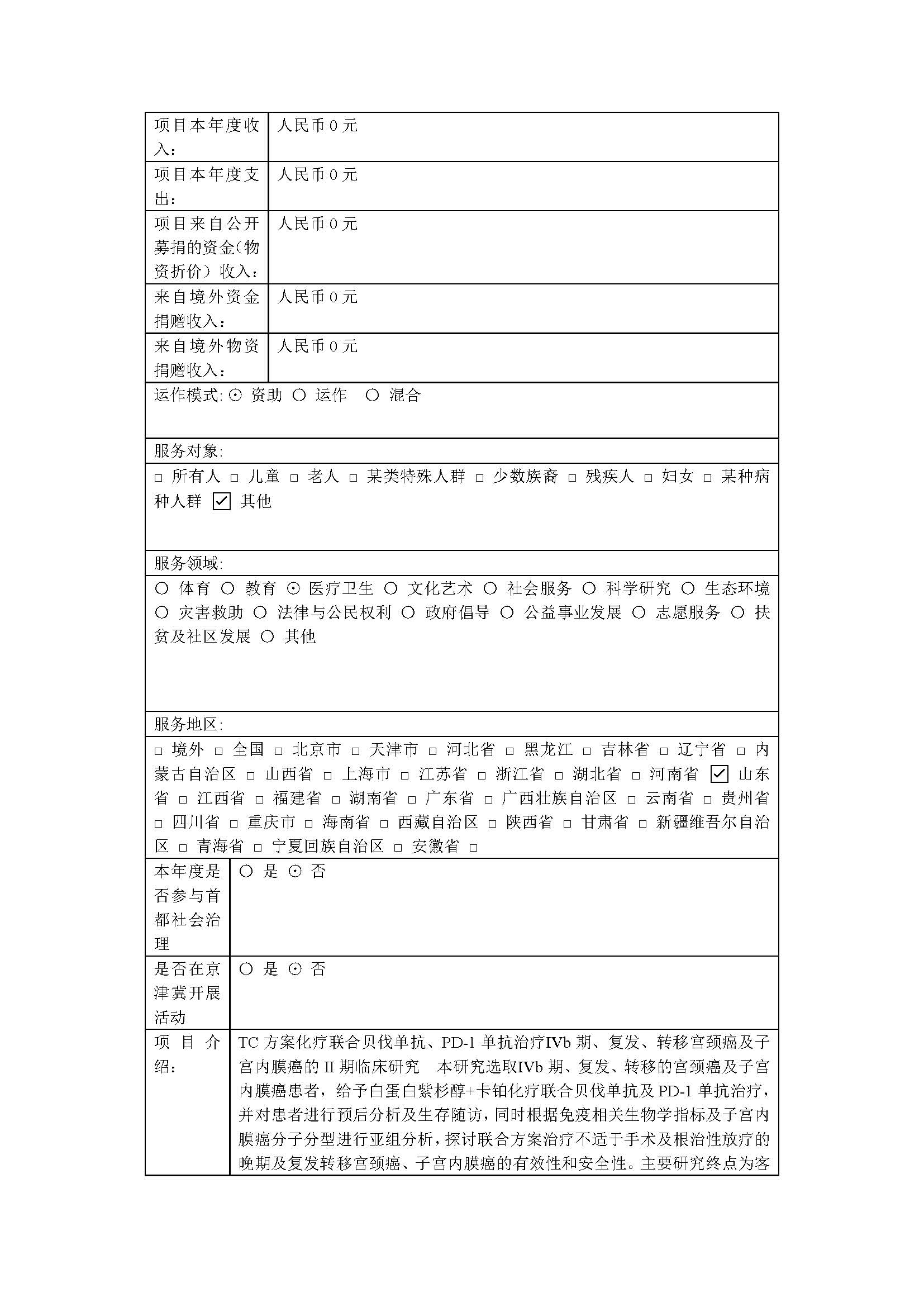 | 项目本年度收入： | 人民币 0 元 |
|---|---|
| 项目本年度支出： | 人民币 0 元 |
| 项目来自公开募捐的资金(物资折价）收入： | 人民币 0 元 |
| 来自境外资金捐赠收入： | 人民币 0 元 |
| 来自境外物资捐赠收入： | 人民币 0 元 |

运作模式: ⊙ 资助 ○ 运作 ○ 混合

服务对象:

□ 所有人 □ 儿童 □ 老人 □ 某类特殊人群 □ 少数族裔 □ 残疾人 □ 妇女 □ 某种病种人群 ☑ 其他

服务领域:

○ 体育 ○ 教育 ⊙ 医疗卫生 ○ 文化艺术 ○ 社会服务 ○ 科学研究 ○ 生态环境 ○ 灾害救助 ○ 法律与公民权利 ○ 政府倡导 ○ 公益事业发展 ○ 志愿服务 ○ 扶贫及社区发展 ○ 其他

服务地区:

□ 境外 □ 全国 □ 北京市 □ 天津市 □ 河北省 □ 黑龙江 □ 吉林省 □ 辽宁省 □ 内蒙古自治区 □ 山西省 □ 上海市 □ 江苏省 □ 浙江省 □ 湖北省 □ 河南省 ☑ 山东省 □ 江西省 □ 福建省 □ 湖南省 □ 广东省 □ 广西壮族自治区 □ 云南省 □ 贵州省 □ 四川省 □ 重庆市 □ 海南省 □ 西藏自治区 □ 陕西省 □ 甘肃省 □ 新疆维吾尔自治区 □ 青海省 □ 宁夏回族自治区 □ 安徽省 □

| 本年度是否参与首都社会治理 | ○ 是 ⊙ 否 |
|---|---|
| 是否在京津冀开展活动 | ○ 是 ⊙ 否 |
| 项目介绍： | TC 方案化疗联合贝伐单抗、PD-1 单抗治疗IVb 期、复发、转移宫颈癌及子宫内膜癌的 II 期临床研究 本研究选取IVb 期、复发、转移的宫颈癌及子宫内膜癌患者，给予白蛋白紫杉醇+卡铂化疗联合贝伐单抗及 PD-1 单抗治疗，并对患者进行预后分析及生存随访，同时根据免疫相关生物学指标及子宫内膜癌分子分型进行亚组分析，探讨联合方案治疗不适于手术及根治性放疗的晚期及复发转移宫颈癌、子宫内膜癌的有效性和安全性。主要研究终点为客 |